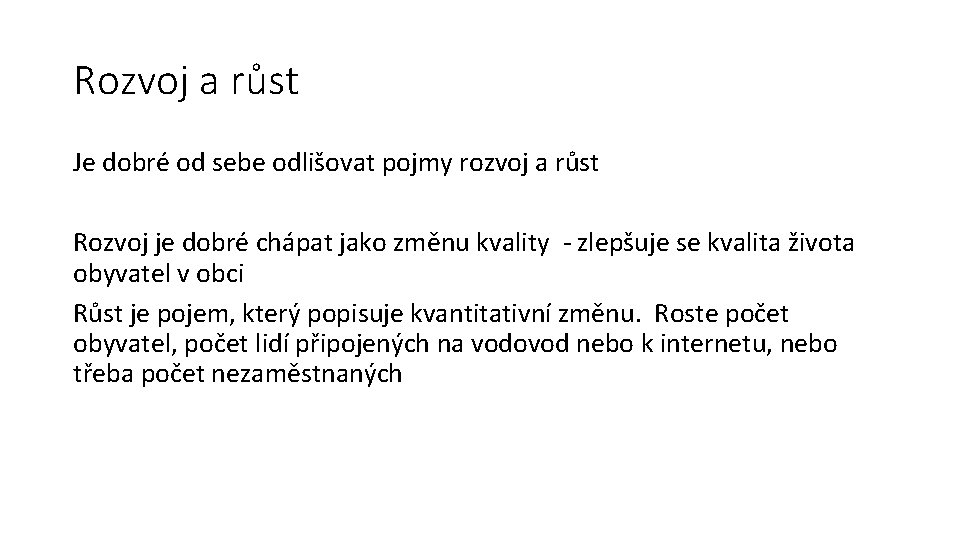 Rozvoj a růst

Je dobré od sebe odlišovat pojmy rozvoj a růst

Rozvoj je dobré chápat jako změnu kvality - zlepšuje se kvalita života obyvatel v obci

Růst je pojem, který popisuje kvantitativní změnu. Roste počet obyvatel, počet lidí připojených na vodovod nebo k internetu, nebo třeba počet nezaměstnaných